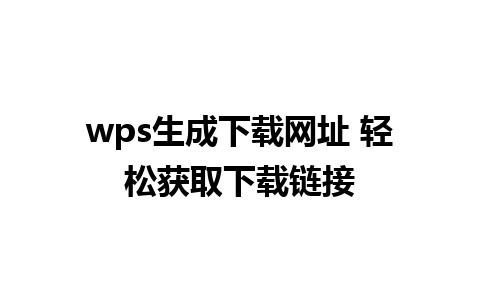 wps生成下载网址 轻松获取下载链接